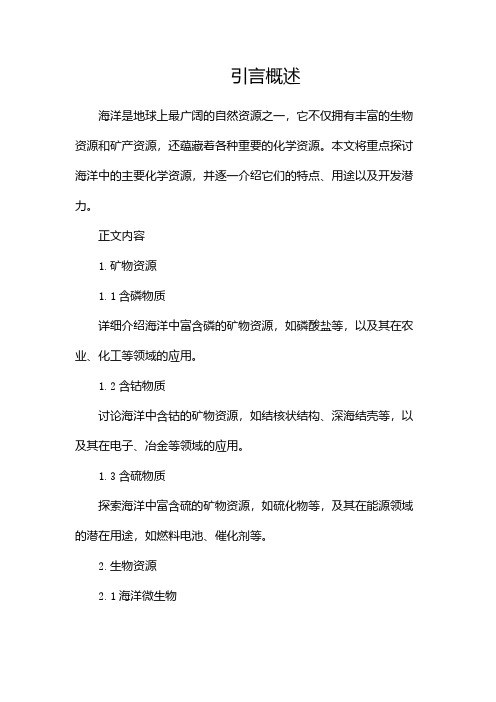 引言概述

海洋是地球上最广阔的自然资源之一，它不仅拥有丰富的生物资源和矿产资源，还蕴藏着各种重要的化学资源。本文将重点探讨海洋中的主要化学资源，并逐一介绍它们的特点、用途以及开发潜力。

正文内容

1. 矿物资源

1. 1 含磷物质

详细介绍海洋中富含磷的矿物资源，如磷酸盐等，以及其在农业、化工等领域的应用。

1. 2 含钴物质

讨论海洋中含钴的矿物资源，如结核状结构、深海结壳等，以及其在电子、冶金等领域的应用。

1. 3 含硫物质

探索海洋中富含硫的矿物资源，如硫化物等，及其在能源领域的潜在用途，如燃料电池、催化剂等。

2. 生物资源

2. 1 海洋微生物